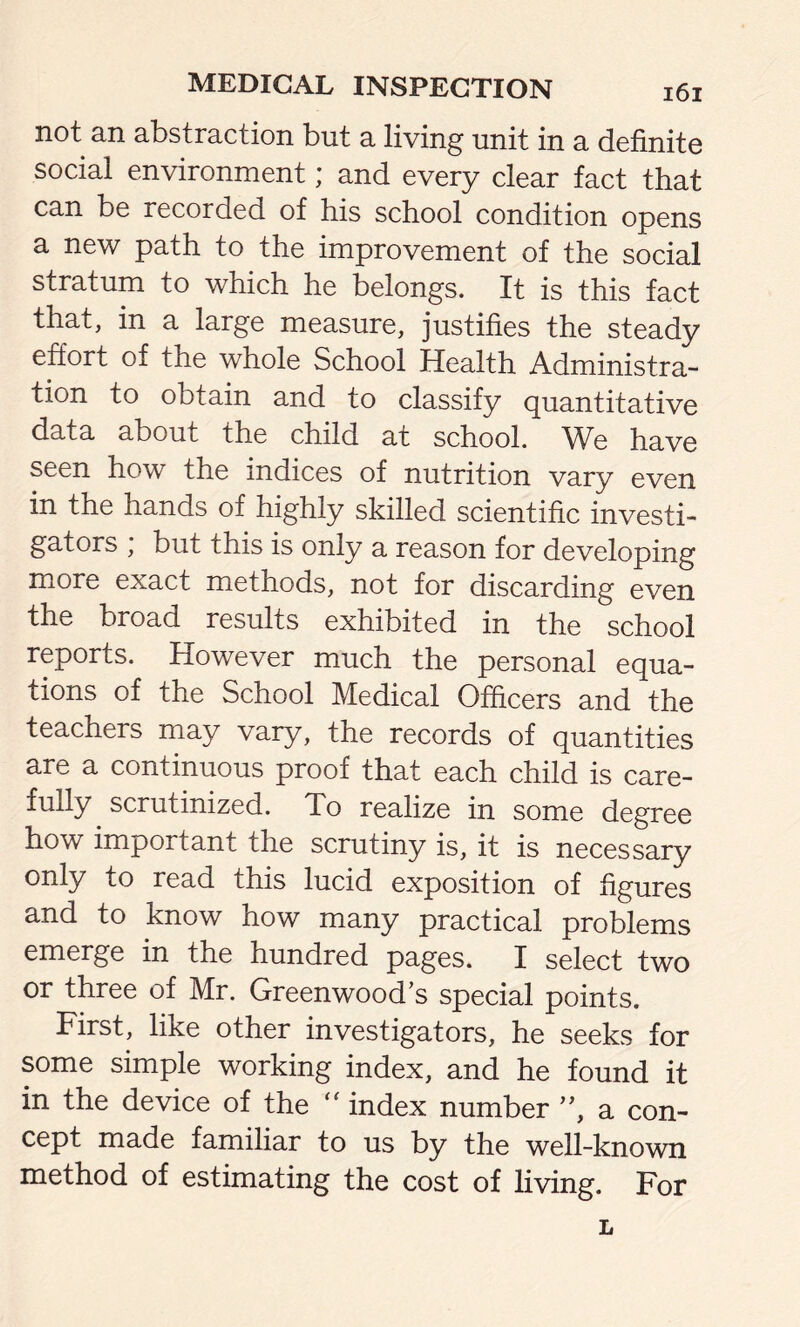 MEDICAL INSPECTION 161

not an abstraction but a living unit in a definite social environment; and every clear fact that can be recorded of his school condition opens a new path to the improvement of the social stratum to which he belongs. It is this fact that, in a large measure, justifies the steady effort of the whole School Health Administration to obtain and to classify quantitative data about the child at school. We have seen how the indices of nutrition vary even in the hands of highly skilled scientific investigators; but this is only a reason for developing more exact methods, not for discarding even the broad results exhibited in the school reports. However much the personal equations of the School Medical Officers and the teachers may vary, the records of quantities are a continuous proof that each child is carefully scrutinized. To realize in some degree how important the scrutiny is, it is necessary only to read this lucid exposition of figures and to know how many practical problems emerge in the hundred pages. I select two or three of Mr. Greenwood's special points.

First, like other investigators, he seeks for some simple working index, and he found it in the device of the "index number", a concept made familiar to us by the well-known method of estimating the cost of living. For

L